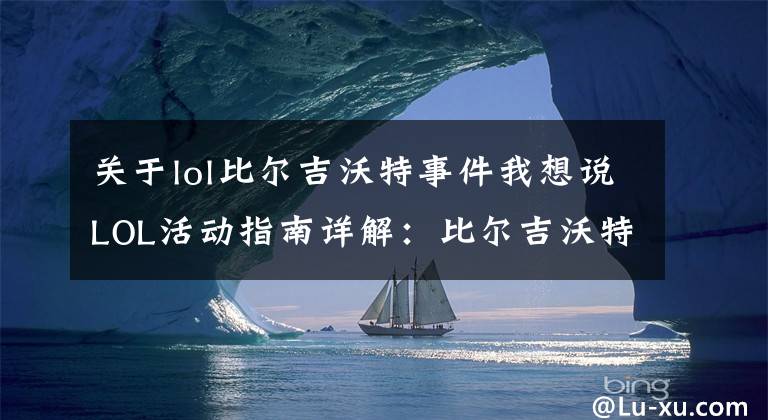 关于lol比尔吉沃特事件我想说 LOL活动指南详解：比尔吉沃特

bing

@Lu-xu.com